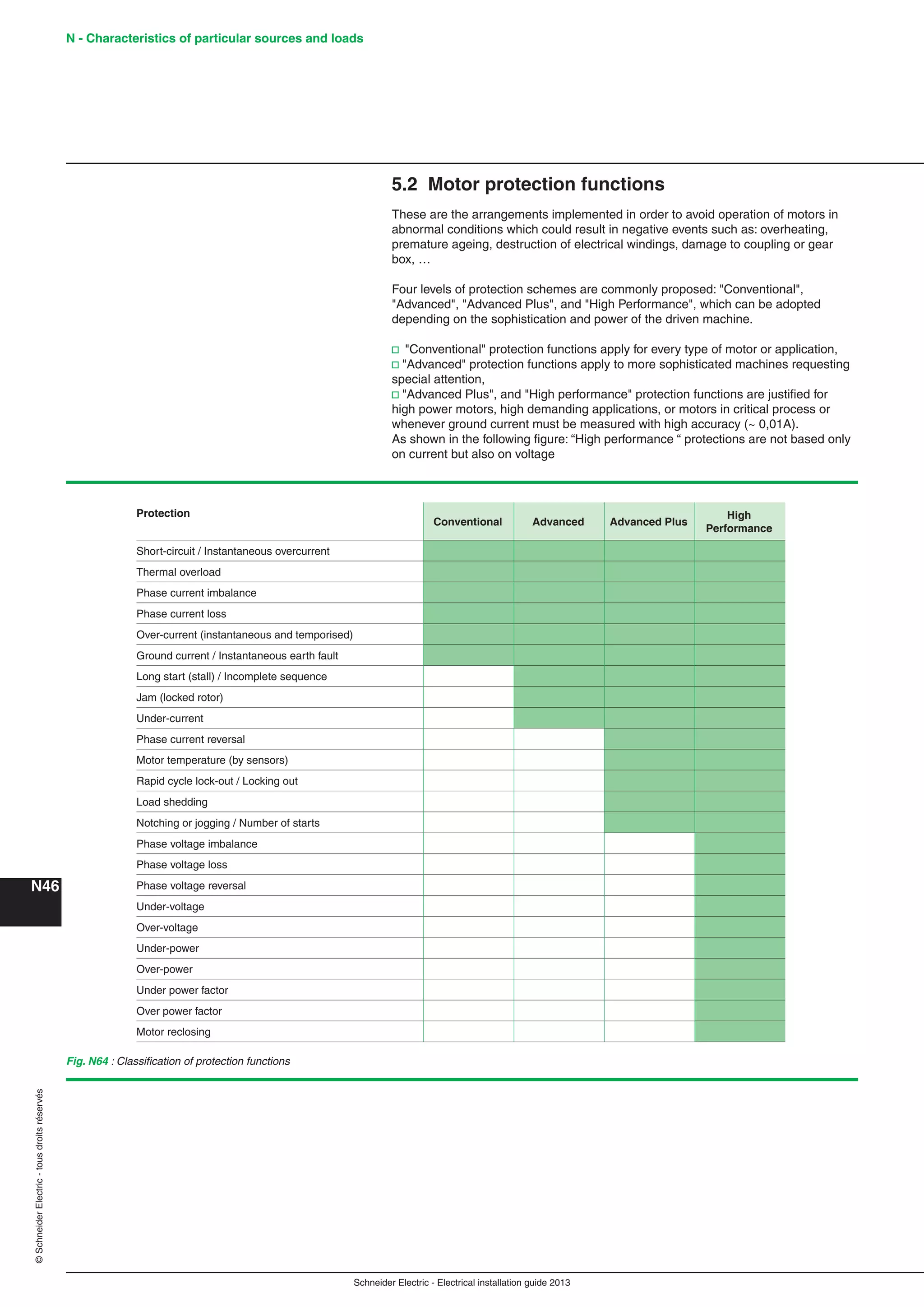 N - Characteristics of particular sources and loads

5.2 Motor protection functions

These are the arrangements implemented in order to avoid operation of motors in abnormal conditions which could result in negative events such as: overheating, premature ageing, destruction of electrical windings, damage to coupling or gear box, …

Four levels of protection schemes are commonly proposed: "Conventional", "Advanced", "Advanced Plus", and "High Performance", which can be adopted depending on the sophistication and power of the driven machine.

□ "Conventional" protection functions apply for every type of motor or application,
□ "Advanced" protection functions apply to more sophisticated machines requesting special attention,
□ "Advanced Plus", and "High performance" protection functions are justified for high power motors, high demanding applications, or motors in critical process or whenever ground current must be measured with high accuracy (~ 0,01A).
As shown in the following figure: “High performance “ protections are not based only on current but also on voltage

| Protection | Conventional | Advanced | Advanced Plus | High Performance |
|---|---|---|---|---|
| Short-circuit / Instantaneous overcurrent | | | | |
| Thermal overload | | | | |
| Phase current imbalance | | | | |
| Phase current loss | | | | |
| Over-current (instantaneous and temporised) | | | | |
| Ground current / Instantaneous earth fault | | | | |
| Long start (stall) / Incomplete sequence | | | | |
| Jam (locked rotor) | | | | |
| Under-current | | | | |
| Phase current reversal | | | | |
| Motor temperature (by sensors) | | | | |
| Rapid cycle lock-out / Locking out | | | | |
| Load shedding | | | | |
| Notching or jogging / Number of starts | | | | |
| Phase voltage imbalance | | | | |
| Phase voltage loss | | | | |
| Phase voltage reversal | | | | |
| Under-voltage | | | | |
| Over-voltage | | | | |
| Under-power | | | | |
| Over-power | | | | |
| Under power factor | | | | |
| Over power factor | | | | |
| Motor reclosing | | | | |

Fig. N64 : Classification of protection functions

N46

© Schneider Electric - tous droits réservés

Schneider Electric - Electrical installation guide 2013